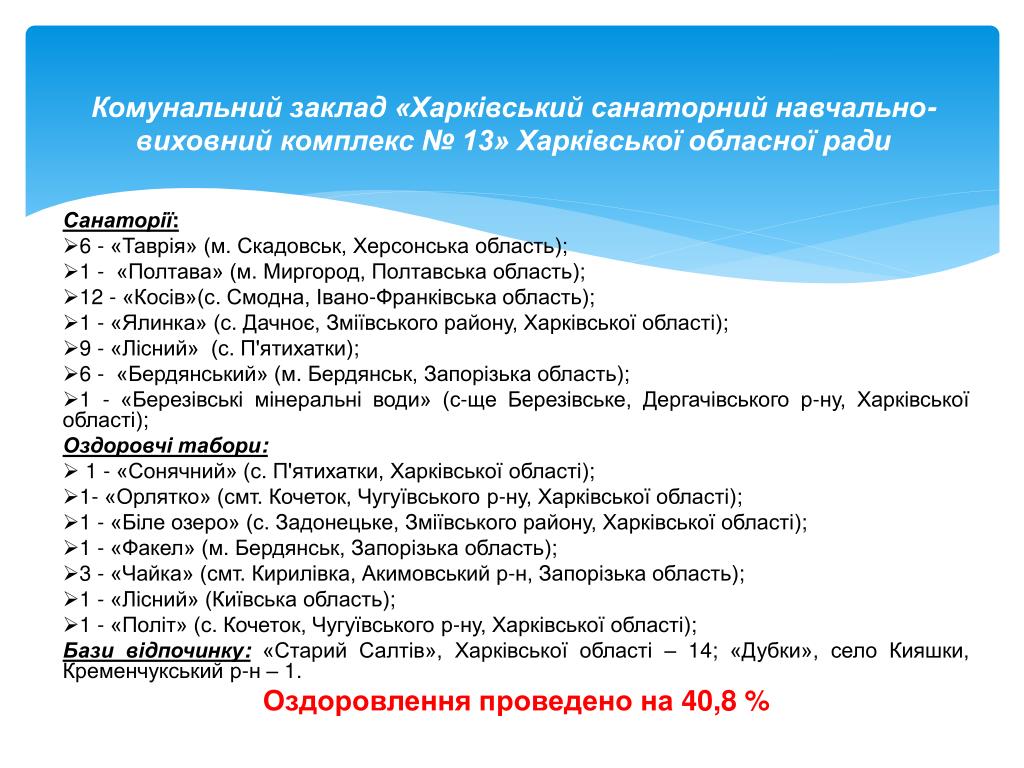 Комунальний заклад «Харківський санаторний навчально-виховний комплекс № 13» Харківської обласної ради

Санаторії:
➢6 - «Таврія» (м. Скадовськ, Херсонська область);
➢1 - «Полтава» (м. Миргород, Полтавська область);
➢12 - «Косів»(с. Смодна, Івано-Франківська область);
➢1 - «Ялинка» (с. Дачноє, Зміївського району, Харківської області);
➢9 - «Лісний» (с. П'ятихатки);
➢6 - «Бердянський» (м. Бердянськ, Запорізька область);
➢1 - «Березівські мінеральні води» (с-ще Березівське, Дергачівського р-ну, Харківської області);
Оздоровчі табори:
➢ 1 - «Сонячний» (с. П'ятихатки, Харківської області);
➢1- «Орлятко» (смт. Кочеток, Чугуївського р-ну, Харківської області);
➢1 - «Біле озеро» (с. Задонецьке, Зміївського району, Харківської області);
➢1 - «Факел» (м. Бердянськ, Запорізька область);
➢3 - «Чайка» (смт. Кирилівка, Акимовський р-н, Запорізька область);
➢1 - «Лісний» (Київська область);
➢1 - «Політ» (с. Кочеток, Чугуївського р-ну, Харківської області);
Бази відпочинку: «Старий Салтів», Харківської області – 14; «Дубки», село Кияшки, Кременчукський р-н – 1.

Оздоровлення проведено на 40,8 %